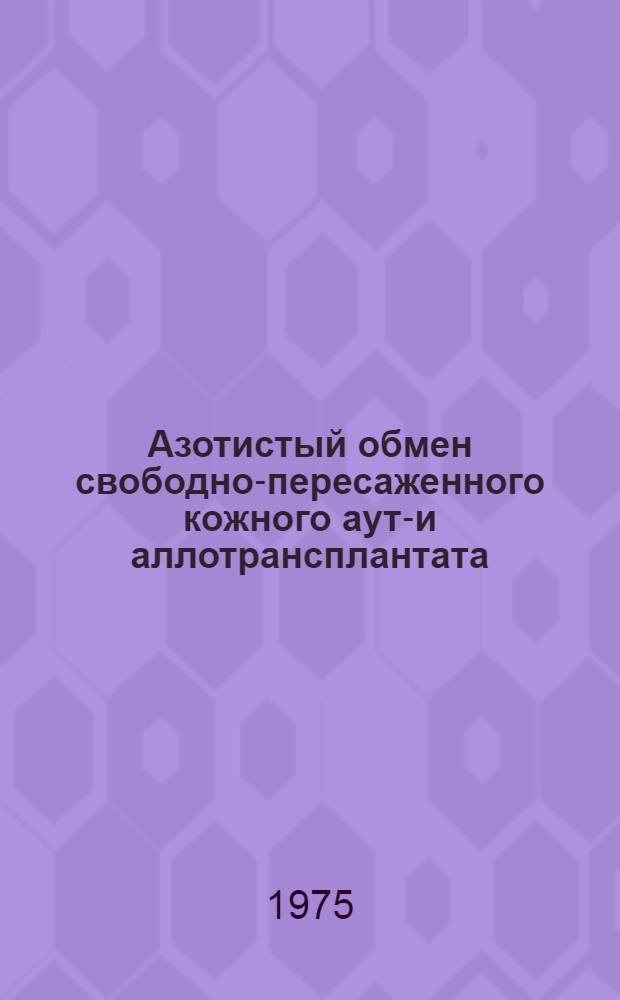 Азотистый обмен свободно-пересаженного кожного аут-и аллотрансплантата

1975